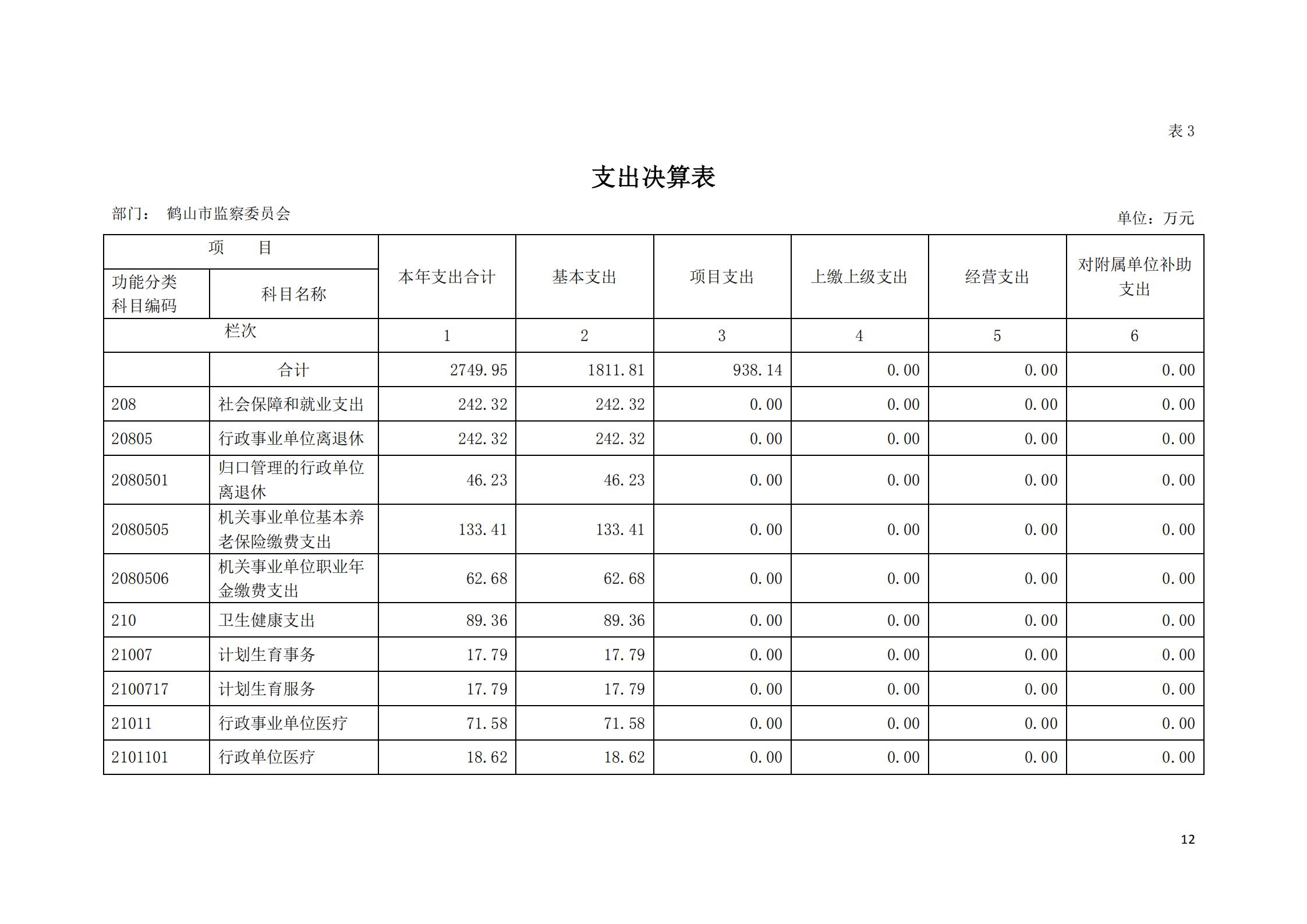 表 3

支出决算表

部门： 鹤山市监察委员会

单位：万元

| 项 目 | | 本年支出合计 | 基本支出 | 项目支出 | 上缴上级支出 | 经营支出 | 对附属单位补助支出 |
|---|---|---|---|---|---|---|---|
| 功能分类科目编码 | 科目名称 | | | | | | |
| 栏次 | | 1 | 2 | 3 | 4 | 5 | 6 |
| | 合计 | 2749.95 | 1811.81 | 938.14 | 0.00 | 0.00 | 0.00 |
| 208 | 社会保障和就业支出 | 242.32 | 242.32 | 0.00 | 0.00 | 0.00 | 0.00 |
| 20805 | 行政事业单位离退休 | 242.32 | 242.32 | 0.00 | 0.00 | 0.00 | 0.00 |
| 2080501 | 归口管理的行政单位离退休 | 46.23 | 46.23 | 0.00 | 0.00 | 0.00 | 0.00 |
| 2080505 | 机关事业单位基本养老保险缴费支出 | 133.41 | 133.41 | 0.00 | 0.00 | 0.00 | 0.00 |
| 2080506 | 机关事业单位职业年金缴费支出 | 62.68 | 62.68 | 0.00 | 0.00 | 0.00 | 0.00 |
| 210 | 卫生健康支出 | 89.36 | 89.36 | 0.00 | 0.00 | 0.00 | 0.00 |
| 21007 | 计划生育事务 | 17.79 | 17.79 | 0.00 | 0.00 | 0.00 | 0.00 |
| 2100717 | 计划生育服务 | 17.79 | 17.79 | 0.00 | 0.00 | 0.00 | 0.00 |
| 21011 | 行政事业单位医疗 | 71.58 | 71.58 | 0.00 | 0.00 | 0.00 | 0.00 |
| 2101101 | 行政单位医疗 | 18.62 | 18.62 | 0.00 | 0.00 | 0.00 | 0.00 |

12